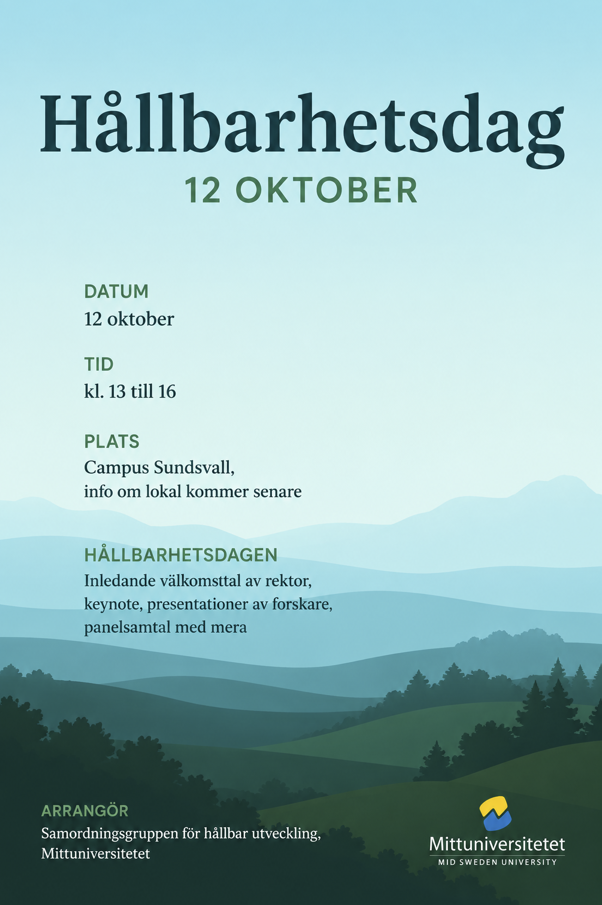 Hållbarhetsdag
12 OKTOBER

DATUM
12 oktober

TID
kl. 13 till 16

PLATS
Campus Sundsvall,
info om lokal kommer senare

HÅLLBARHETSDAGEN
Inledande välkomsttal av rektor, keynote, presentationer av forskare, panelsamtal med mera

ARRANGÖR
Samordningsgruppen för hållbar utveckling, Mittuniversitetet

Mittuniversitetet
MID SWEDEN UNIVERSITY